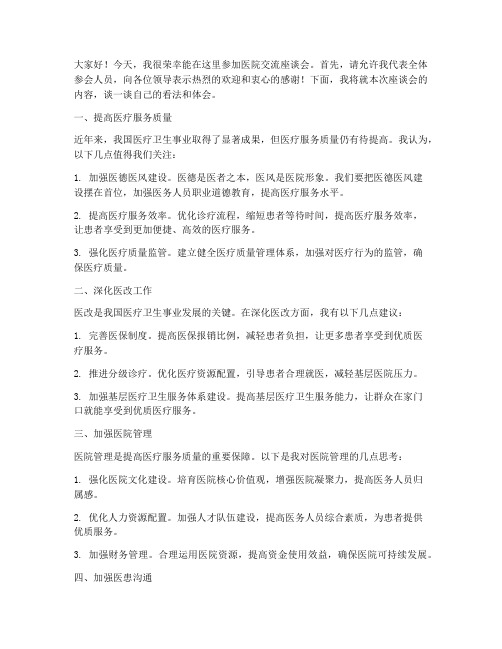 大家好！今天，我很荣幸能在这里参加医院交流座谈会。首先，请允许我代表全体参会人员，向各位领导表示热烈的欢迎和衷心的感谢！下面，我将就本次座谈会的内容，谈一谈自己的看法和体会。

一、提高医疗服务质量

近年来，我国医疗卫生事业取得了显著成果，但医疗服务质量仍有待提高。我认为，以下几点值得我们关注：

1. 加强医德医风建设。医德是医者之本，医风是医院形象。我们要把医德医风建设摆在首位，加强医务人员职业道德教育，提高医疗服务水平。

2. 提高医疗服务效率。优化诊疗流程，缩短患者等待时间，提高医疗服务效率，让患者享受到更加便捷、高效的医疗服务。

3. 强化医疗质量监管。建立健全医疗质量管理体系，加强对医疗行为的监管，确保医疗质量。

二、深化医改工作

医改是我国医疗卫生事业发展的关键。在深化医改方面，我有以下几点建议：

1. 完善医保制度。提高医保报销比例，减轻患者负担，让更多患者享受到优质医疗服务。

2. 推进分级诊疗。优化医疗资源配置，引导患者合理就医，减轻基层医院压力。

3. 加强基层医疗卫生服务体系建设。提高基层医疗卫生服务能力，让群众在家门口就能享受到优质医疗服务。

三、加强医院管理

医院管理是提高医疗服务质量的重要保障。以下是我对医院管理的几点思考：

1. 强化医院文化建设。培育医院核心价值观，增强医院凝聚力，提高医务人员归属感。

2. 优化人力资源配置。加强人才队伍建设，提高医务人员综合素质，为患者提供优质服务。

3. 加强财务管理。合理运用医院资源，提高资金使用效益，确保医院可持续发展。

四、加强医患沟通